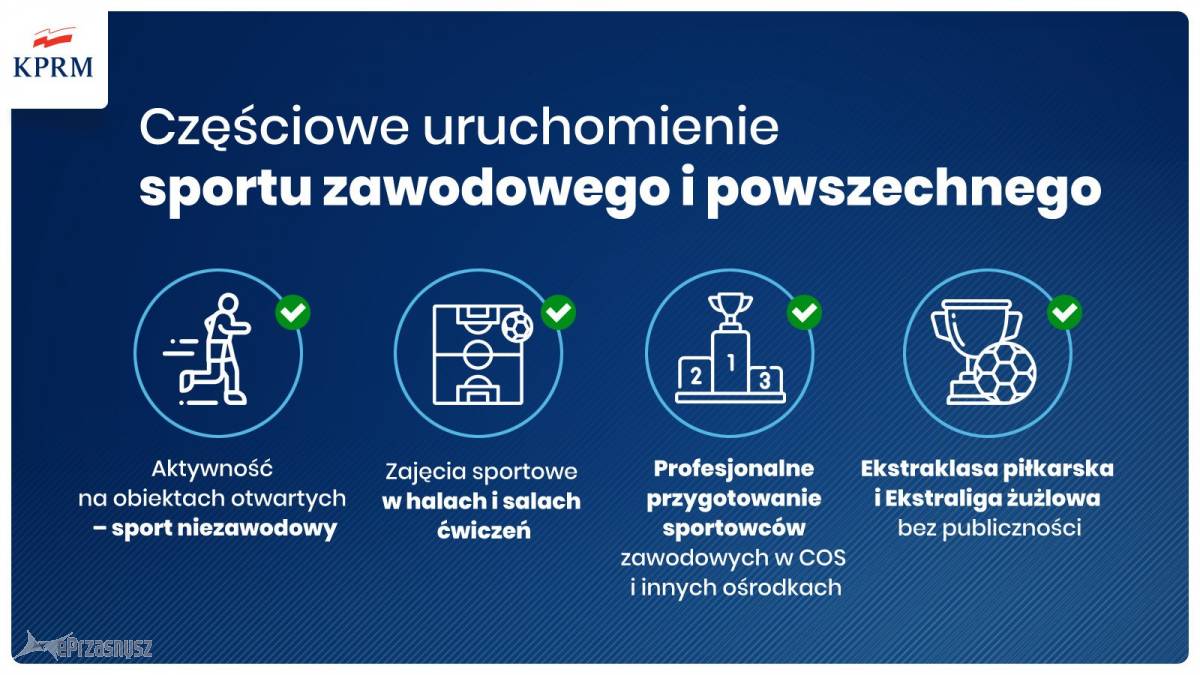 KPRM

Częściowe uruchomienie
sportu zawodowego i powszechnego

Aktywność na obiektach otwartych – sport niezawodowy

Zajęcia sportowe w halach i salach ćwiczeń

2 1 3

Profesjonalne przygotowanie sportowców zawodowych w COS i innych ośrodkach

Ekstraklasa piłkarska i Ekstraliga żużlowa bez publiczności

ePrzasnysz